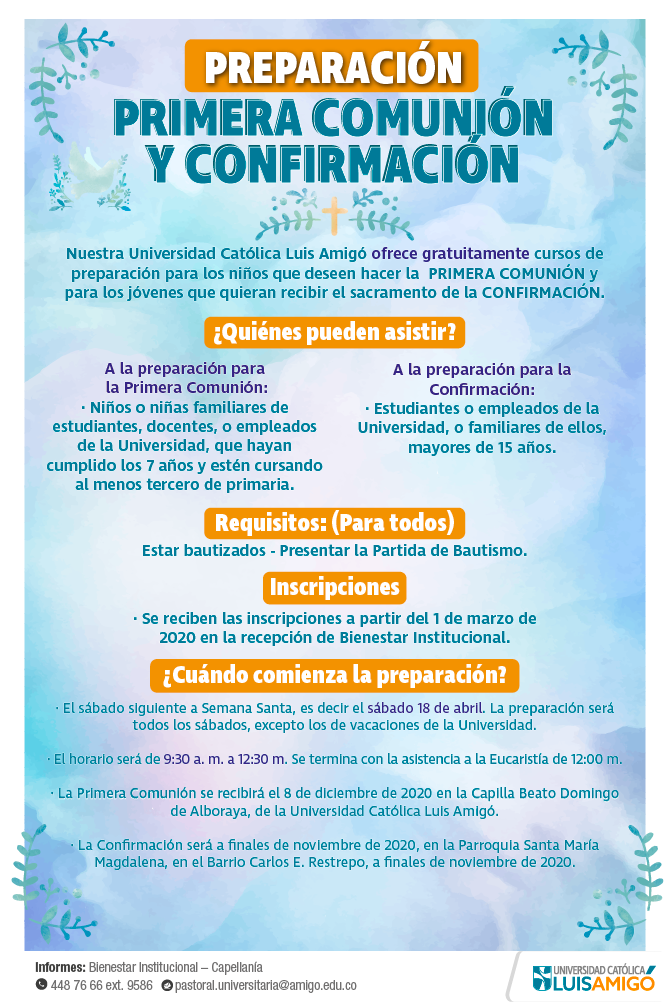 PREPARACIÓN
PRIMERA COMUNIÓN Y CONFIRMACIÓN

Nuestra Universidad Católica Luis Amigó ofrece gratuitamente cursos de preparación para los niños que deseen hacer la PRIMERA COMUNIÓN y para los jóvenes que quieran recibir el sacramento de la CONFIRMACIÓN.

¿Quiénes pueden asistir?

A la preparación para la Primera Comunión:
· Niños o niñas familiares de estudiantes, docentes, o empleados de la Universidad, que hayan cumplido los 7 años y estén cursando al menos tercero de primaria.

A la preparación para la Confirmación:
· Estudiantes o empleados de la Universidad, o familiares de ellos, mayores de 15 años.

Requisitos: (Para todos)
Estar bautizados - Presentar la Partida de Bautismo.

Inscripciones
· Se reciben las inscripciones a partir del 1 de marzo de 2020 en la recepción de Bienestar Institucional.

¿Cuándo comienza la preparación?
· El sábado siguiente a Semana Santa, es decir el sábado 18 de abril. La preparación será todos los sábados, excepto los de vacaciones de la Universidad.

· El horario será de 9:30 a. m. a 12:30 m. Se termina con la asistencia a la Eucaristía de 12:00 m.

· La Primera Comunión se recibirá el 8 de diciembre de 2020 en la Capilla Beato Domingo de Alboraya, de la Universidad Católica Luis Amigó.

· La Confirmación será a finales de noviembre de 2020, en la Parroquia Santa María Magdalena, en el Barrio Carlos E. Restrepo, a finales de noviembre de 2020.

Informes: Bienestar Institucional – Capellanía
448 76 66 ext. 9586 pastoral.universitaria@amigo.edu.co

UNIVERSIDAD CATÓLICA LUIS AMIGÓ